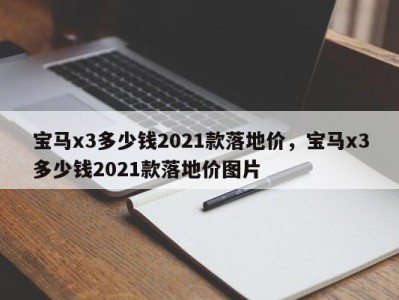 宝马x3多少钱2021款落地价，宝马x3多少钱2021款落地价图片